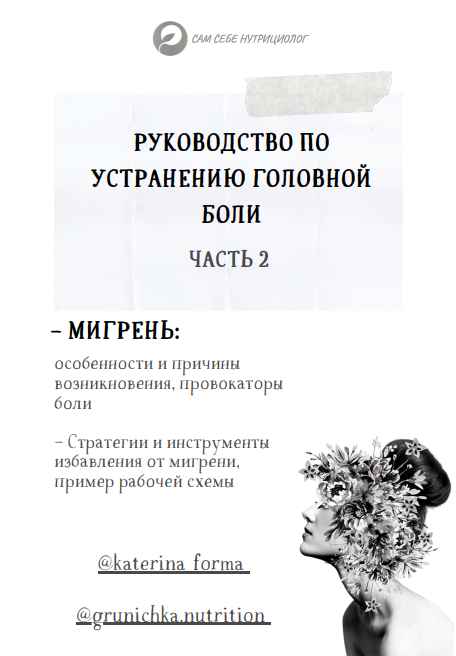 САМ СЕБЕ НУТРИЦИОЛОГ

РУКОВОДСТВО ПО УСТРАНЕНИЮ ГОЛОВНОЙ БОЛИ

ЧАСТЬ 2

– МИГРЕНЬ:

особенности и причины возникновения, провокаторы боли

– Стратегии и инструменты избавления от мигрени, пример рабочей схемы

@katerina_forma

@grunichka.nutrition